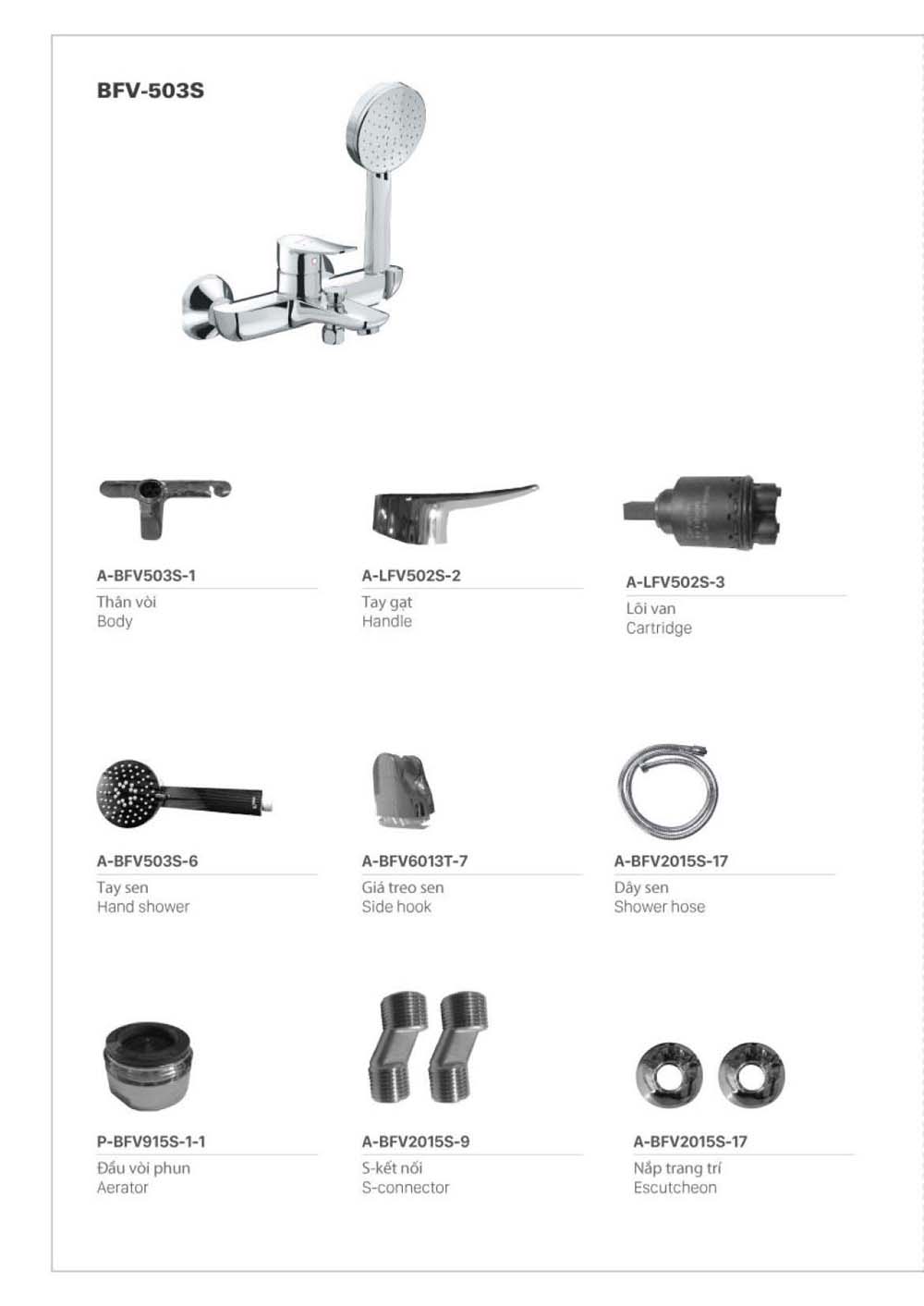 BFV-503S

A-BFV503S-1
Thân vòi
Body

A-LFV502S-2
Tay gạt
Handle

A-LFV502S-3
Lõi van
Cartridge

A-BFV503S-6
Tay sen
Hand shower

A-BFV6013T-7
Giá treo sen
Side hook

A-BFV2015S-17
Dây sen
Shower hose

P-BFV915S-1-1
Đầu vòi phun
Aerator

A-BFV2015S-9
S-kết nối
S-connector

A-BFV2015S-17
Nắp trang trí
Escutcheon